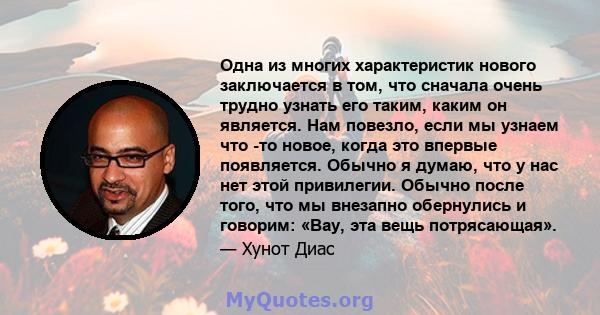 Одна из многих характеристик нового заключается в том, что сначала очень трудно узнать его таким, каким он является. Нам повезло, если мы узнаем что -то новое, когда это впервые появляется. Обычно я думаю, что у нас нет этой привилегии. Обычно после того, что мы внезапно обернулись и говорим: «Вау, эта вещь потрясающая».

— Хунот Диас

MyQuotes.org